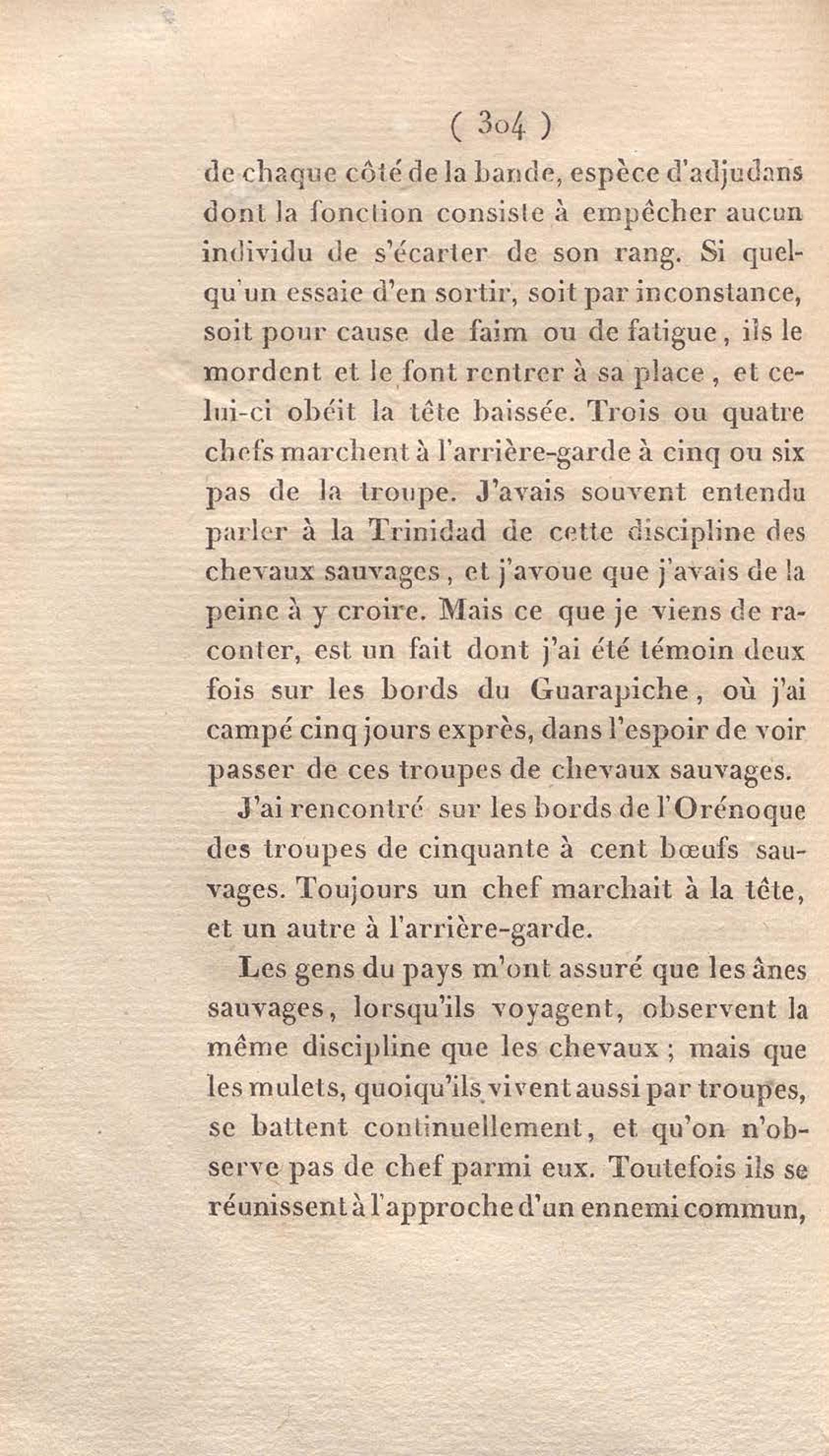 ( 304 )

de chaque côté de la bande, espèce d'adjudans dont la fonction consiste à empêcher aucun individu de s'écarter de son rang. Si quelqu'un essaie d'en sortir, soit par inconstance, soit pour cause de faim ou de fatigue, ils le mordent et le font rentrer à sa place, et celui-ci obéit la tête baissée. Trois ou quatre chefs marchent à l'arrière-garde à cinq ou six pas de la troupe. J'avais souvent entendu parler à la Trinidad de cette discipline des chevaux sauvages, et j'avoue que j'avais de la peine à y croire. Mais ce que je viens de raconter, est un fait dont j'ai été témoin deux fois sur les bords du Guarapiche, où j'ai campé cinq jours exprès, dans l'espoir de voir passer de ces troupes de chevaux sauvages.

J'ai rencontré sur les bords de l'Orénoque des troupes de cinquante à cent bœufs sauvages. Toujours un chef marchait à la tête, et un autre à l'arrière-garde.

Les gens du pays m'ont assuré que les ânes sauvages, lorsqu'ils voyagent, observent la même discipline que les chevaux ; mais que les mulets, quoiqu'ils vivent aussi par troupes, se battent continuellement, et qu'on n'observe pas de chef parmi eux. Toutefois ils se réunissent à l'approche d'un ennemi commun,